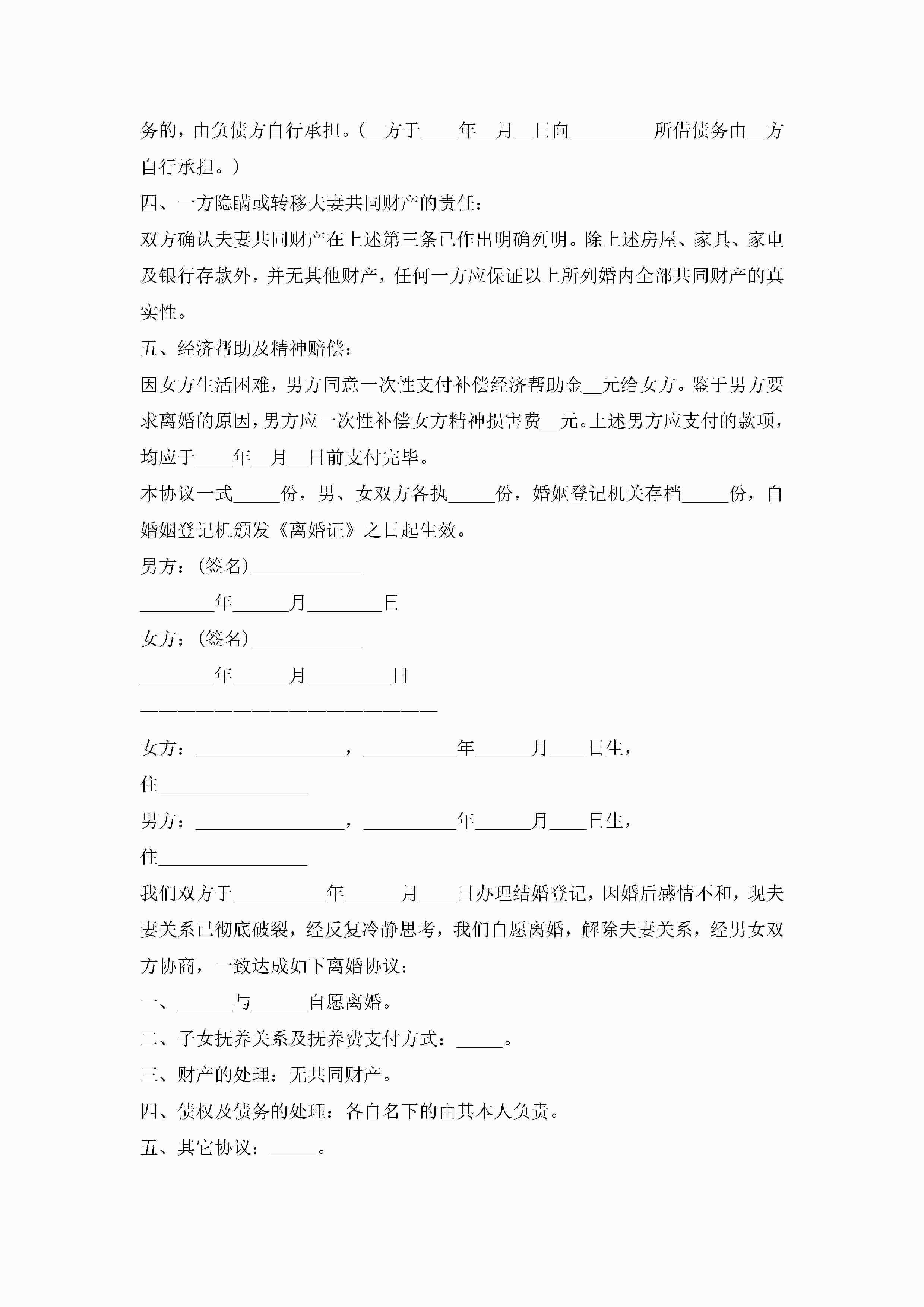 务的，由负债方自行承担。（__方于____年__月__日向_________所借债务由__方自行承担。）

四、一方隐瞒或转移夫妻共同财产的责任：

双方确认夫妻共同财产在上述第三条已作出明确列明。除上述房屋、家具、家电及银行存款外，并无其他财产，任何一方应保证以上所列婚内全部共同财产的真实性。

五、经济帮助及精神赔偿：

因女方生活困难，男方同意一次性支付补偿经济帮助金__元给女方。鉴于男方要求离婚的原因，男方应一次性补偿女方精神损害费__元。上述男方应支付的款项，均应于____年__月__日前支付完毕。

本协议一式_____份，男、女双方各执_____份，婚姻登记机关存档_____份，自婚姻登记机颁发《离婚证》之日起生效。

男方：（签名）____________

________年______月________日

女方：（签名）____________

________年______月_________日

————————————————————————

女方：________________，__________年______月____日生，

住________________

男方：________________，__________年______月____日生，

住________________

我们双方于__________年______月____日办理结婚登记，因婚后感情不和，现夫妻关系已彻底破裂，经反复冷静思考，我们自愿离婚，解除夫妻关系，经男女双方协商，一致达成如下离婚协议：

一、______与______自愿离婚。

二、子女抚养关系及抚养费支付方式：_____。

三、财产的处理：无共同财产。

四、债权及债务的处理：各自名下的由其本人负责。

五、其它协议：_____。